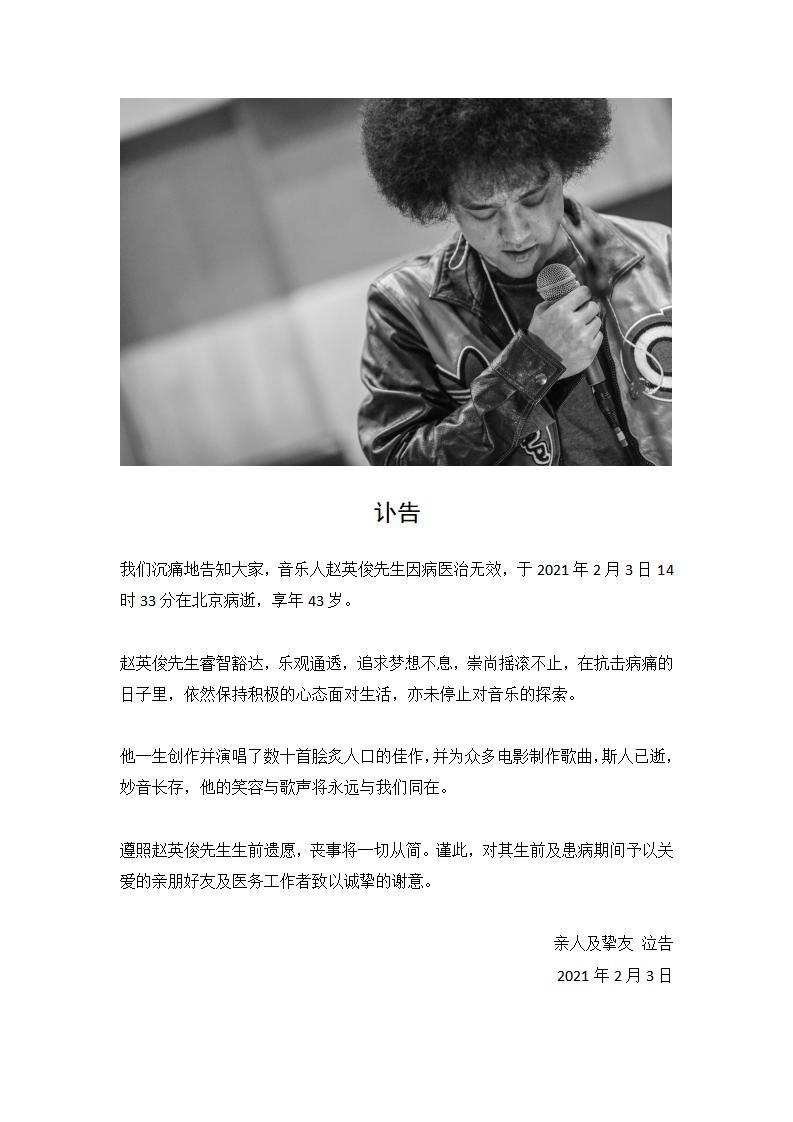 讣告

我们沉痛地告知大家，音乐人赵英俊先生因病医治无效，于2021年2月3日14时33分在北京病逝，享年43岁。

赵英俊先生睿智豁达，乐观通透，追求梦想不息，崇尚摇滚不止，在抗击病痛的日子里，依然保持积极的心态面对生活，亦未停止对音乐的探索。

他一生创作并演唱了数十首脍炙人口的佳作，并为众多电影制作歌曲，斯人已逝，妙音长存，他的笑容与歌声将永远与我们同在。

遵照赵英俊先生生前遗愿，丧事将一切从简。谨此，对其生前及患病期间予以关爱的亲朋好友及医务工作者致以诚挚的谢意。

亲人及挚友 泣告

2021年2月3日